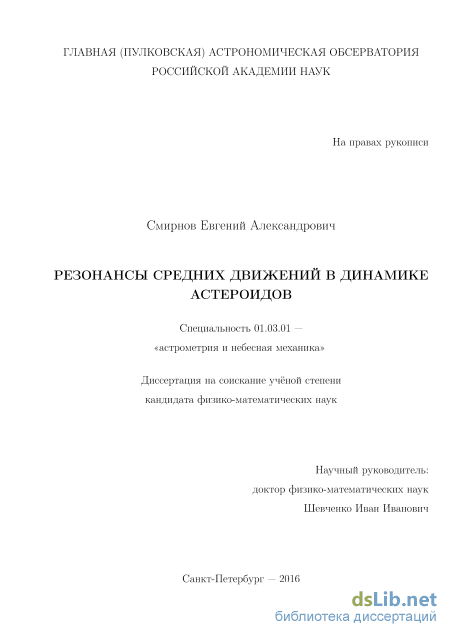 ГЛАВНАЯ (ПУЛКОВСКАЯ) АСТРОНОМИЧЕСКАЯ ОБСЕРВАТОРИЯ
РОССИЙСКОЙ АКАДЕМИИ НАУК

На правах рукописи

Смирнов Евгений Александрович

РЕЗОНАНСЫ СРЕДНИХ ДВИЖЕНИЙ В ДИНАМИКЕ АСТЕРОИДОВ

Специальность 01.03.01 —
«астрометрия и небесная механика»

Диссертация на соискание учёной степени
кандидата физико-математических наук

Научный руководитель:
доктор физико-математических наук
Шевченко Иван Иванович

Санкт-Петербург — 2016

dsLib.net
библиотека диссертаций